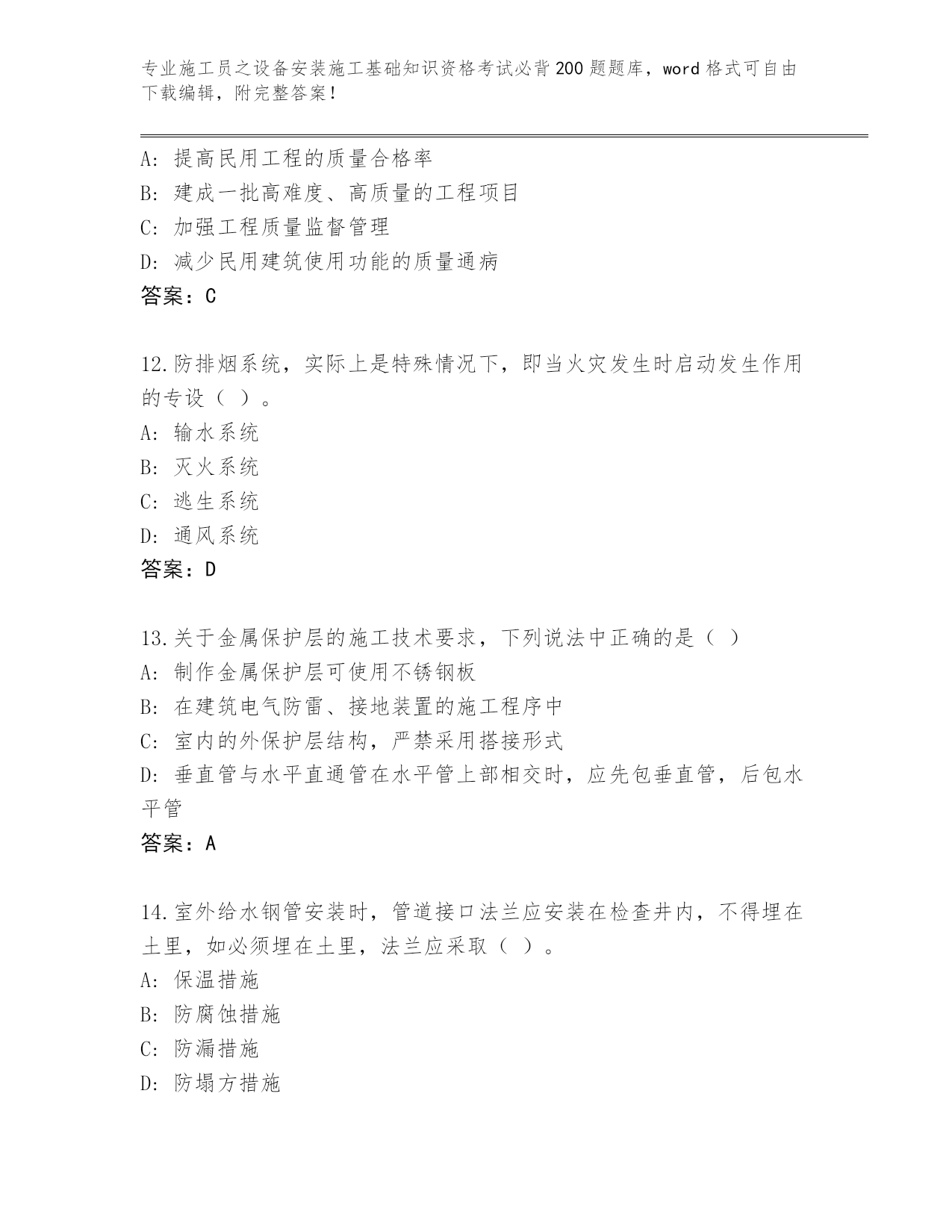 专业施工员之设备安装施工基础知识资格考试必背200题题库，word格式可自由下载编辑，附完整答案！

A：提高民用工程的质量合格率
B：建成一批高难度、高质量的工程项目
C：加强工程质量监督管理
D：减少民用建筑使用功能的质量通病
答案：C

12.防排烟系统，实际上是特殊情况下，即当火灾发生时启动发生作用的专设（ ）。
A：输水系统
B：灭火系统
C：逃生系统
D：通风系统
答案：D

13.关于金属保护层的施工技术要求，下列说法中正确的是（ ）
A：制作金属保护层可使用不锈钢板
B：在建筑电气防雷、接地装置的施工程序中
C：室内的外保护层结构，严禁采用搭接形式
D：垂直管与水平直通管在水平管上部相交时，应先包垂直管，后包水平管
答案：A

14.室外给水钢管安装时，管道接口法兰应安装在检查井内，不得埋在土里，如必须埋在土里，法兰应采取（ ）。
A：保温措施
B：防腐蚀措施
C：防漏措施
D：防塌方措施